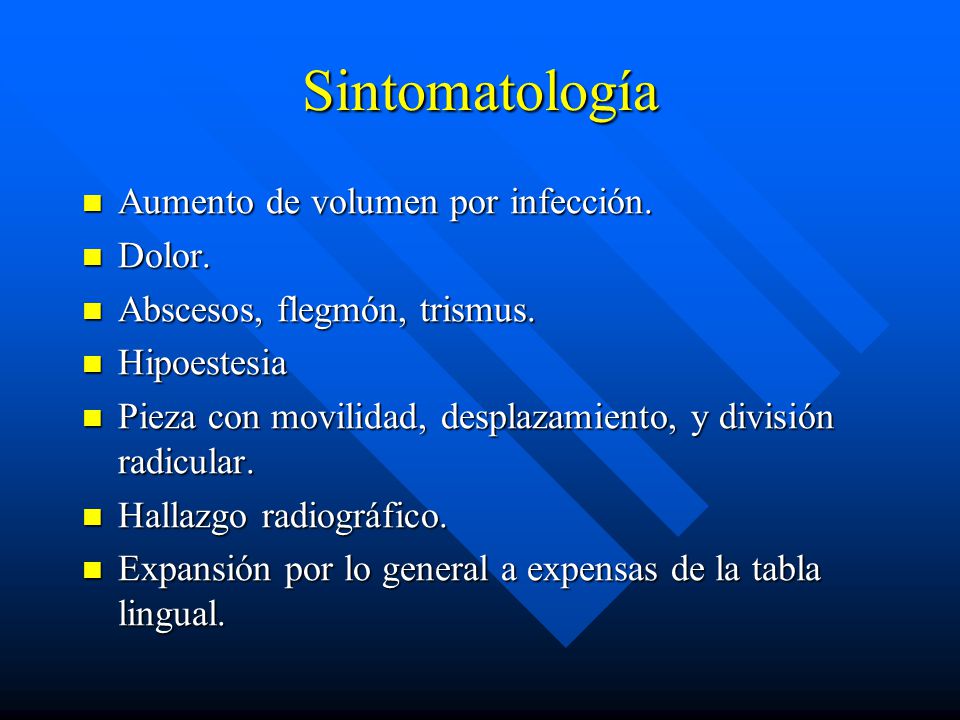 Sintomatología

- Aumento de volumen por infección.
- Dolor.
- Abscesos, flegmón, trismus.
- Hipoestesia
- Pieza con movilidad, desplazamiento, y división radicular.
- Hallazgo radiográfico.
- Expansión por lo general a expensas de la tabla lingual.